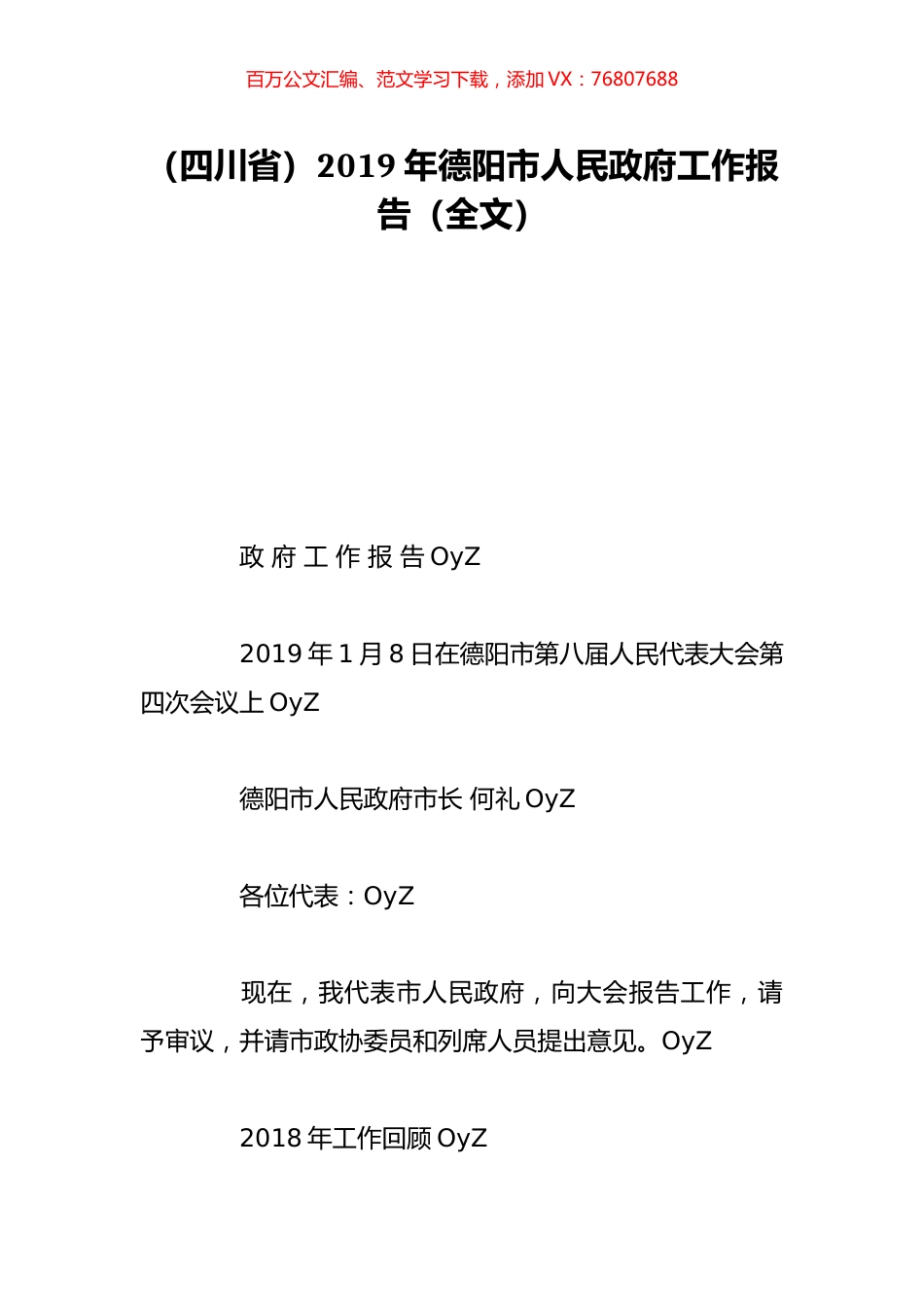 百万公文汇编、范文学习下载，添加 VX：76807688

（四川省）2019 年德阳市人民政府工作报告（全文）

政 府 工 作 报 告 OyZ

2019 年 1 月 8 日在德阳市第八届人民代表大会第四次会议上 OyZ

德阳市人民政府市长 何礼 OyZ

各位代表：OyZ

现在，我代表市人民政府，向大会报告工作，请予审议，并请市政协委员和列席人员提出意见。OyZ

2018 年工作回顾 OyZ